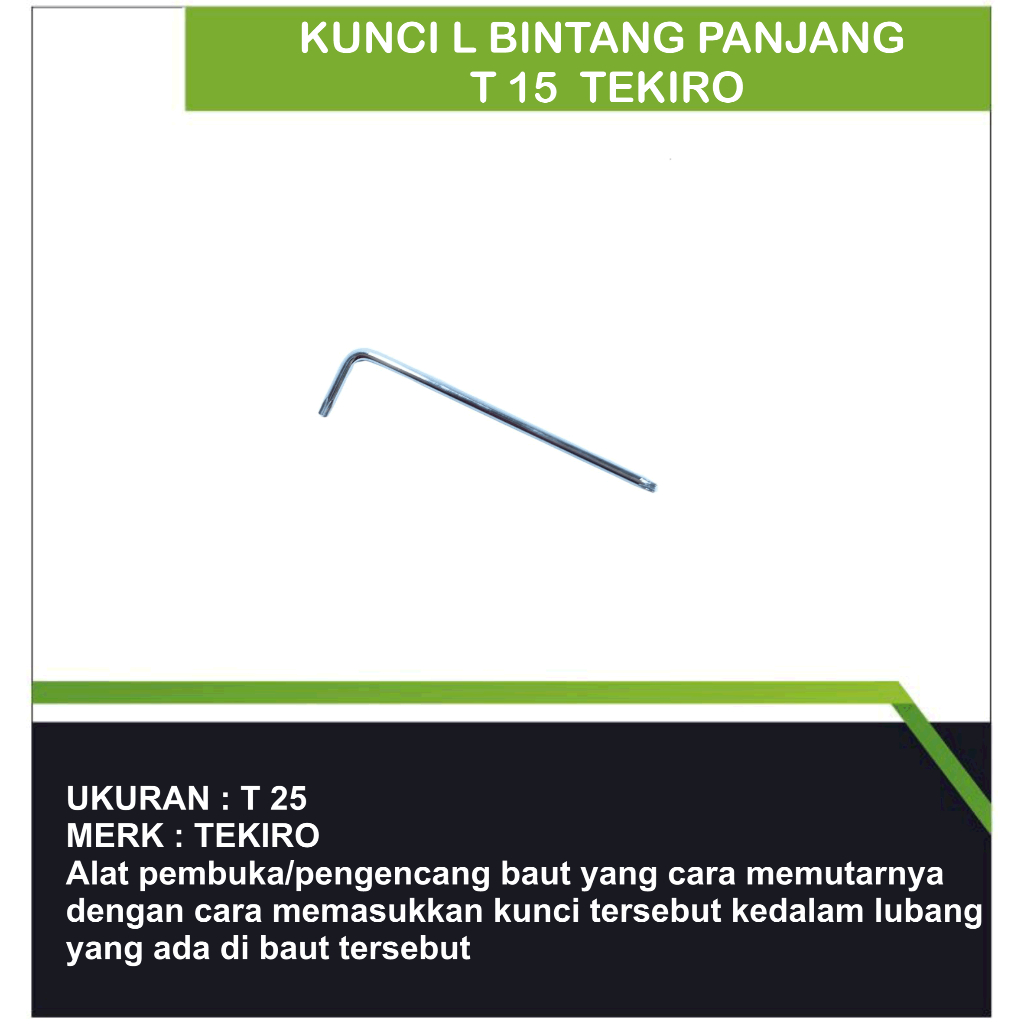 KUNCI L BINTANG PANJANG
T 15 TEKIRO

UKURAN : T 25
MERK : TEKIRO
Alat pembuka/pengencang baut yang cara memutarnya dengan cara memasukkan kunci tersebut kedalam lubang yang ada di baut tersebut